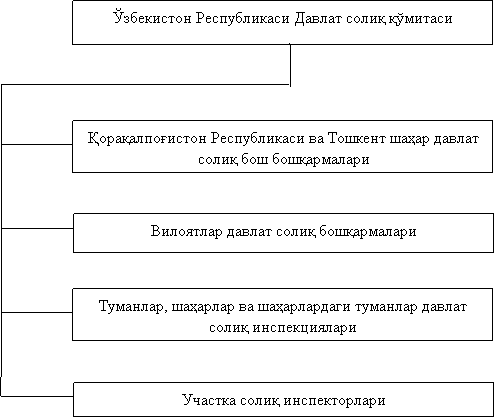 Ўзбекистон Республикаси Давлат солиқ қўмитаси

Қорақалпоғистон Республикаси ва Тошкент шаҳар давлат солиқ бош бошқармалари

Вилоятлар давлат солиқ бошқармалари

Туманлар, шаҳарлар ва шаҳарлардаги туманлар давлат солиқ инспекциялари

Участка солиқ инспекторлари